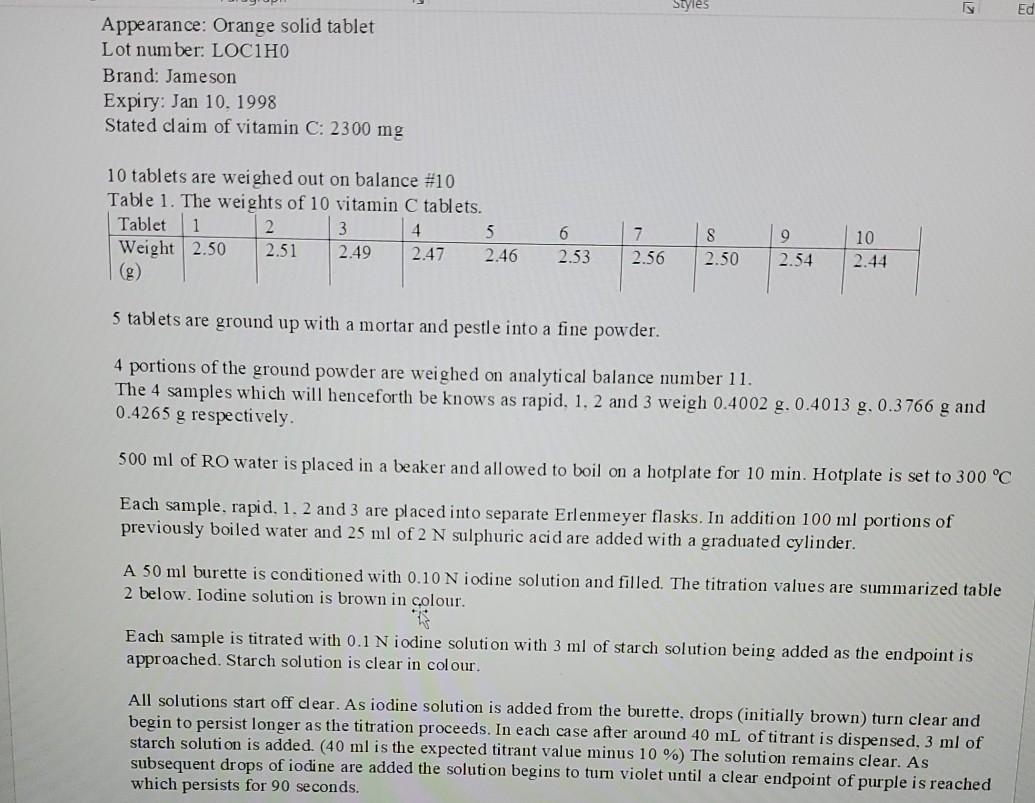 Styles

Ed

Appearance: Orange solid tablet
Lot number: LOC1H0
Brand: Jameson
Expiry: Jan 10, 1998
Stated claim of vitamin C: 2300 mg

10 tablets are weighed out on balance #10
Table 1. The weights of 10 vitamin C tablets.

| Tablet | 1 | 2 | 3 | 4 | 5 | 6 | 7 | 8 | 9 | 10 |
|---|---|---|---|---|---|---|---|---|---|---|
| Weight (g) | 2.50 | 2.51 | 2.49 | 2.47 | 2.46 | 2.53 | 2.56 | 2.50 | 2.54 | 2.44 |

5 tablets are ground up with a mortar and pestle into a fine powder.

4 portions of the ground powder are weighed on analytical balance number 11.
The 4 samples which will henceforth be knows as rapid, 1, 2 and 3 weigh 0.4002 g, 0.4013 g, 0.3766 g and 0.4265 g respectively.

500 ml of RO water is placed in a beaker and allowed to boil on a hotplate for 10 min. Hotplate is set to 300 °C

Each sample, rapid, 1, 2 and 3 are placed into separate Erlenmeyer flasks. In addition 100 ml portions of previously boiled water and 25 ml of 2 N sulphuric acid are added with a graduated cylinder.

A 50 ml burette is conditioned with 0.10 N iodine solution and filled. The titration values are summarized table 2 below. Iodine solution is brown in colour.

Each sample is titrated with 0.1 N iodine solution with 3 ml of starch solution being added as the endpoint is approached. Starch solution is clear in colour.

All solutions start off clear. As iodine solution is added from the burette, drops (initially brown) turn clear and begin to persist longer as the titration proceeds. In each case after around 40 mL of titrant is dispensed, 3 ml of starch solution is added. (40 ml is the expected titrant value minus 10 %) The solution remains clear. As subsequent drops of iodine are added the solution begins to turn violet until a clear endpoint of purple is reached which persists for 90 seconds.